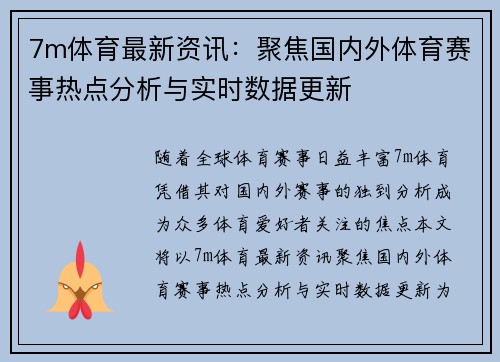 7m体育最新资讯：聚焦国内外体育赛事热点分析与实时数据更新

随着全球体育赛事日益丰富7m体育凭借其对国内外赛事的独到分析成为众多体育爱好者关注的焦点本文将以7m体育最新资讯聚焦国内外体育赛事热点分析与实时数据更新为